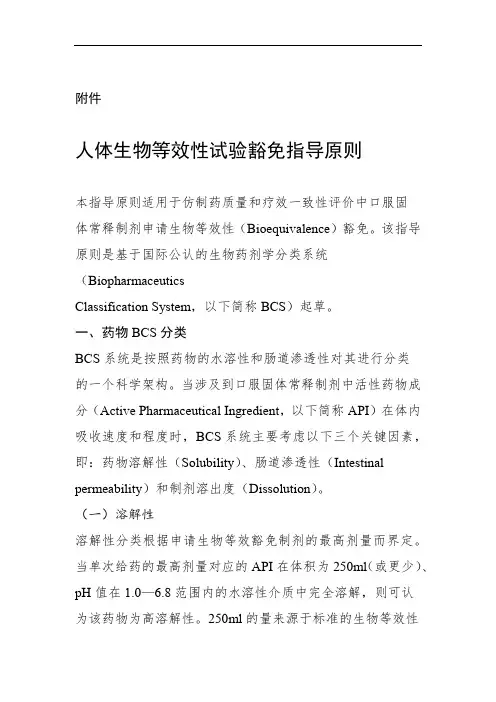 附件

人体生物等效性试验豁免指导原则

本指导原则适用于仿制药质量和疗效一致性评价中口服固体常释制剂申请生物等效性（Bioequivalence）豁免。该指导原则是基于国际公认的生物药剂学分类系统（Biopharmaceutics Classification System，以下简称 BCS）起草。

一、药物 BCS 分类

BCS 系统是按照药物的水溶性和肠道渗透性对其进行分类的一个科学架构。当涉及到口服固体常释制剂中活性药物成分（Active Pharmaceutical Ingredient，以下简称 API）在体内吸收速度和程度时，BCS 系统主要考虑以下三个关键因素，即：药物溶解性（Solubility）、肠道渗透性（Intestinal permeability）和制剂溶出度（Dissolution）。

（一）溶解性

溶解性分类根据申请生物等效豁免制剂的最高剂量而界定。当单次给药的最高剂量对应的 API 在体积为 250ml（或更少）、pH 值在 1.0—6.8 范围内的水溶性介质中完全溶解，则可认为该药物为高溶解性。250ml 的量来源于标准的生物等效性